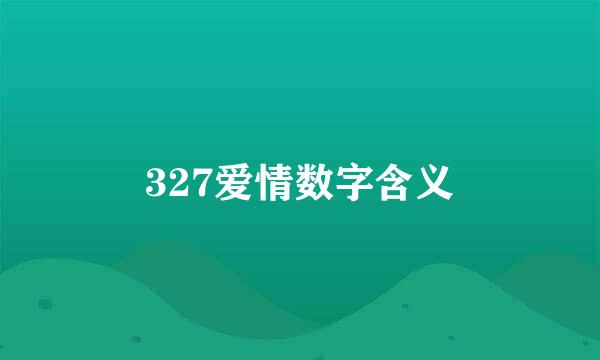 327爱情数字含义